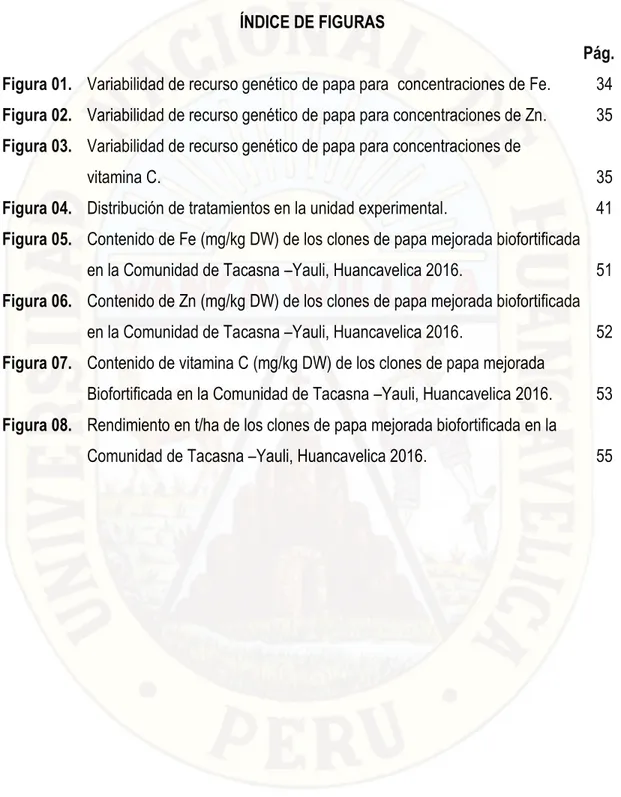 ÍNDICE DE FIGURAS

Pág.

Figura 01. Variabilidad de recurso genético de papa para concentraciones de Fe. 34

Figura 02. Variabilidad de recurso genético de papa para concentraciones de Zn. 35

Figura 03. Variabilidad de recurso genético de papa para concentraciones de vitamina C. 35

Figura 04. Distribución de tratamientos en la unidad experimental. 41

Figura 05. Contenido de Fe (mg/kg DW) de los clones de papa mejorada biofortificada en la Comunidad de Tacasna –Yauli, Huancavelica 2016. 51

Figura 06. Contenido de Zn (mg/kg DW) de los clones de papa mejorada biofortificada en la Comunidad de Tacasna –Yauli, Huancavelica 2016. 52

Figura 07. Contenido de vitamina C (mg/kg DW) de los clones de papa mejorada Biofortificada en la Comunidad de Tacasna –Yauli, Huancavelica 2016. 53

Figura 08. Rendimiento en t/ha de los clones de papa mejorada biofortificada en la Comunidad de Tacasna –Yauli, Huancavelica 2016. 55

UNIVERSIDAD NACIONAL DE HUANCAVELICA

PERU